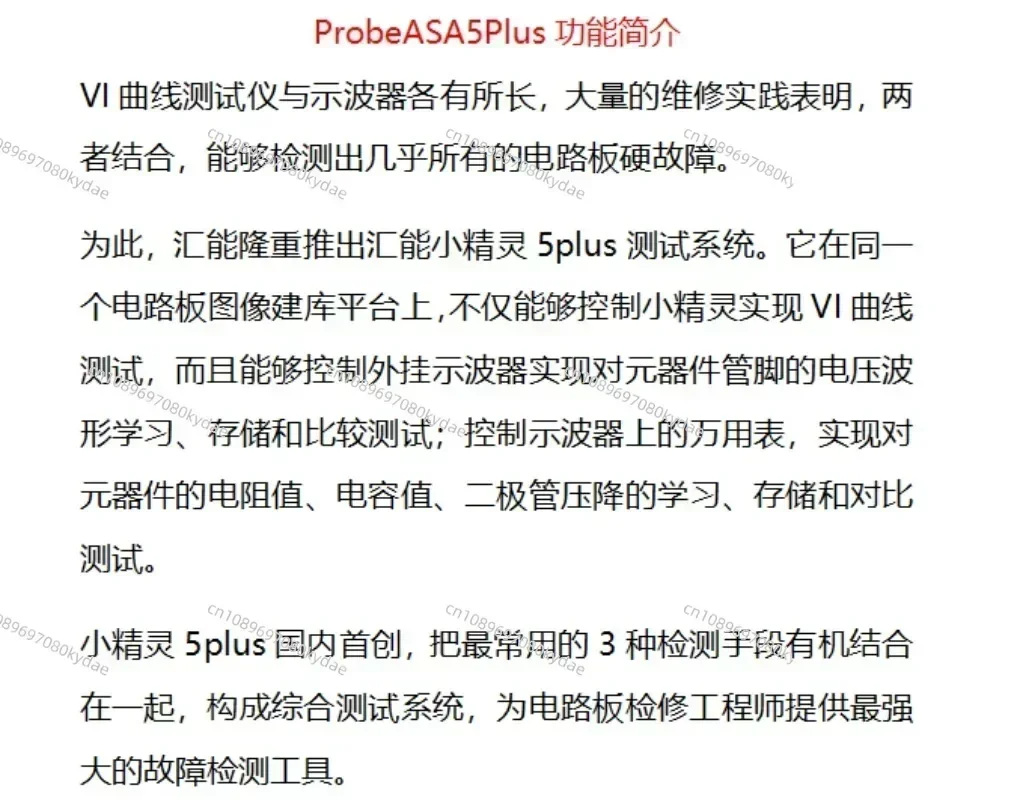 ProbeASA5Plus功能简介

VI曲线测试仪与示波器各有所长，大量的维修实践表明，两者结合，能够检测出几乎所有的电路板硬故障。

为此，汇能隆重推出汇能小精灵5plus测试系统。它在同一个电路板图像建库平台上，不仅能够控制小精灵实现VI曲线测试，而且能够控制外挂示波器实现对元器件管脚的电压波形学习、存储和比较测试；控制示波器上的万用表，实现对元器件的电阻值、电容值、二极管压降的学习、存储和对比测试。

小精灵5plus国内首创，把最常用的3种检测手段有机结合在一起，构成综合测试系统，为电路板检修工程师提供最强大的故障检测工具。

cn1089697080kydae